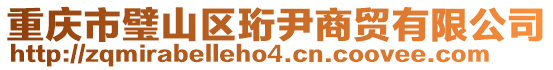 重庆市璧山区珩尹商贸有限公司
http://zqmirabelleho4.cn.coovee.com